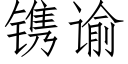 镌谕